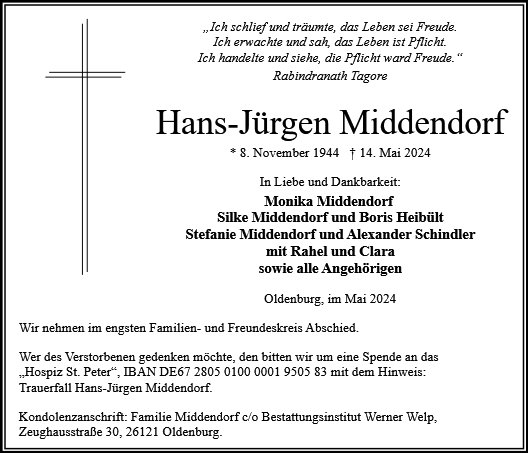 „Ich schlief und träumte, das Leben sei Freude.
Ich erwachte und sah, das Leben ist Pflicht.
Ich handelte und siehe, die Pflicht ward Freude.“
Rabindranath Tagore

Hans-Jürgen Middendorf

* 8. November 1944 † 14. Mai 2024

In Liebe und Dankbarkeit:
Monika Middendorf
Silke Middendorf und Boris Heibült
Stefanie Middendorf und Alexander Schindler
mit Rahel und Clara
sowie alle Angehörigen

Oldenburg, im Mai 2024

Wir nehmen im engsten Familien- und Freundeskreis Abschied.

Wer des Verstorbenen gedenken möchte, den bitten wir um eine Spende an das „Hospiz St. Peter“, IBAN DE67 2805 0100 0001 9505 83 mit dem Hinweis: Trauerfall Hans-Jürgen Middendorf.

Kondolenzanschrift: Familie Middendorf c/o Bestattungsinstitut Werner Welp, Zeughausstraße 30, 26121 Oldenburg.